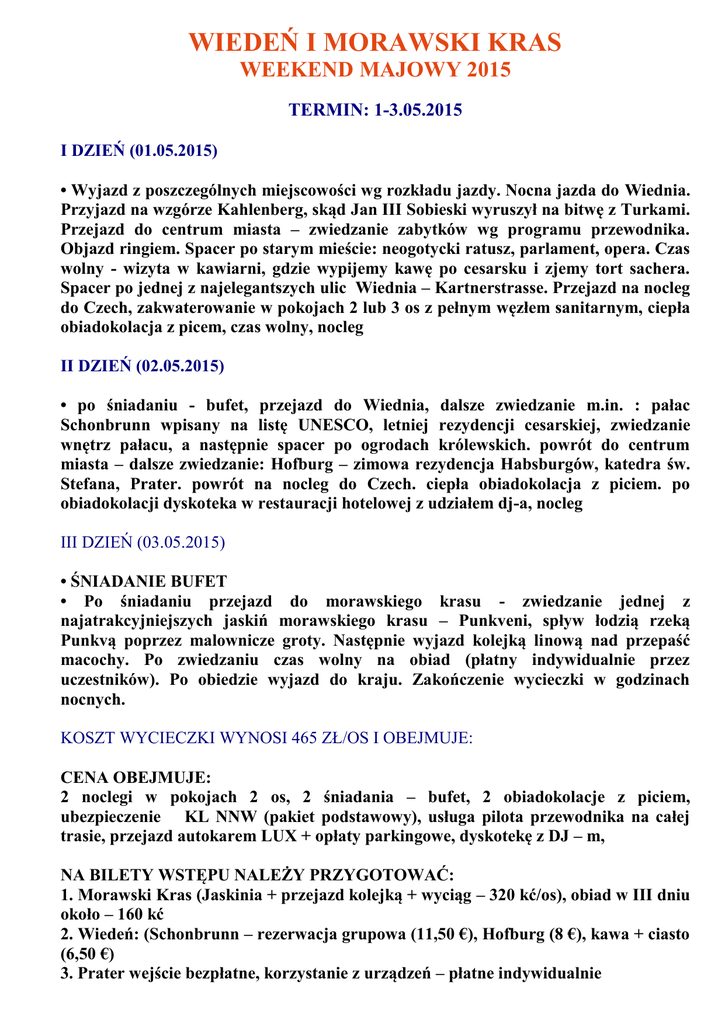 WIEDEŃ I MORAWSKI KRAS
WEEKEND MAJOWY 2015

TERMIN: 1-3.05.2015

I DZIEŃ (01.05.2015)

• Wyjazd z poszczególnych miejscowości wg rozkładu jazdy. Nocna jazda do Wiednia. Przyjazd na wzgórze Kahlenberg, skąd Jan III Sobieski wyruszył na bitwę z Turkami. Przejazd do centrum miasta – zwiedzanie zabytków wg programu przewodnika. Objazd ringiem. Spacer po starym mieście: neogotycki ratusz, parlament, opera. Czas wolny - wizyta w kawiarni, gdzie wypijemy kawę po cesarsku i zjemy tort sachera. Spacer po jednej z najelegantszych ulic Wiednia – Kartnerstrasse. Przejazd na nocleg do Czech, zakwaterowanie w pokojach 2 lub 3 os z pełnym węzłem sanitarnym, ciepła obiadokolacja z picem, czas wolny, nocleg

II DZIEŃ (02.05.2015)

• po śniadaniu - bufet, przejazd do Wiednia, dalsze zwiedzanie m.in. : pałac Schonbrunn wpisany na listę UNESCO, letniej rezydencji cesarskiej, zwiedzanie wnętrz pałacu, a następnie spacer po ogrodach królewskich. powrót do centrum miasta – dalsze zwiedzanie: Hofburg – zimowa rezydencja Habsburgów, katedra św. Stefana, Prater. powrót na nocleg do Czech. ciepła obiadokolacja z piciem. po obiadokolacji dyskoteka w restauracji hotelowej z udziałem dj-a, nocleg

III DZIEŃ (03.05.2015)

• ŚNIADANIE BUFET
• Po śniadaniu przejazd do morawskiego krasu - zwiedzanie jednej z najatrakcyjniejszych jaskiń morawskiego krasu – Punkveni, spływ łodzią rzeką Punkvą poprzez malownicze groty. Następnie wyjazd kolejką linową nad przepaść macochy. Po zwiedzaniu czas wolny na obiad (płatny indywidualnie przez uczestników). Po obiedzie wyjazd do kraju. Zakończenie wycieczki w godzinach nocnych.

KOSZT WYCIECZKI WYNOSI 465 ZŁ/OS I OBEJMUJE:

CENA OBEJMUJE:
2 noclegi w pokojach 2 os, 2 śniadania – bufet, 2 obiadokolacje z piciem, ubezpieczenie KL NNW (pakiet podstawowy), usługa pilota przewodnika na całej trasie, przejazd autokarem LUX + opłaty parkingowe, dyskotekę z DJ – m,

NA BILETY WSTĘPU NALEŻY PRZYGOTOWAĆ:
1. Morawski Kras (Jaskinia + przejazd kolejką + wyciąg – 320 kć/os), obiad w III dniu około – 160 kć
2. Wiedeń: (Schonbrunn – rezerwacja grupowa (11,50 €), Hofburg (8 €), kawa + ciasto (6,50 €)
3. Prater wejście bezpłatne, korzystanie z urządzeń – płatne indywidualnie